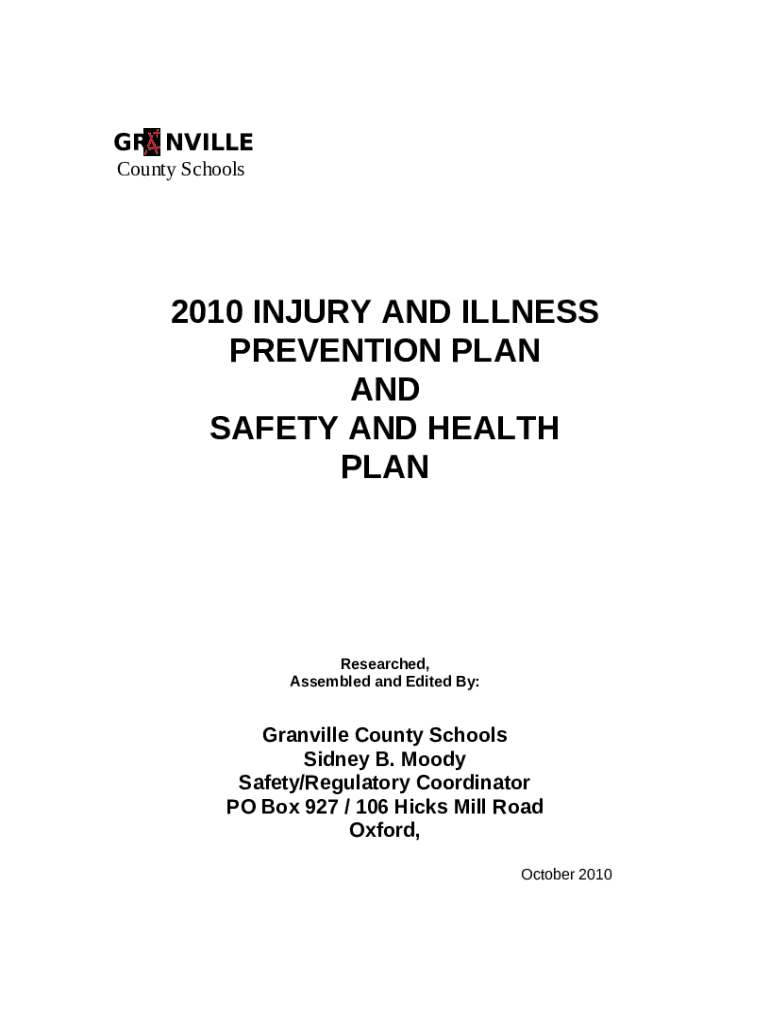 GRANVILLE
County Schools

2010 INJURY AND ILLNESS PREVENTION PLAN
AND
SAFETY AND HEALTH PLAN

Researched,
Assembled and Edited By:

Granville County Schools
Sidney B. Moody
Safety/Regulatory Coordinator
PO Box 927 / 106 Hicks Mill Road
Oxford,

October 2010